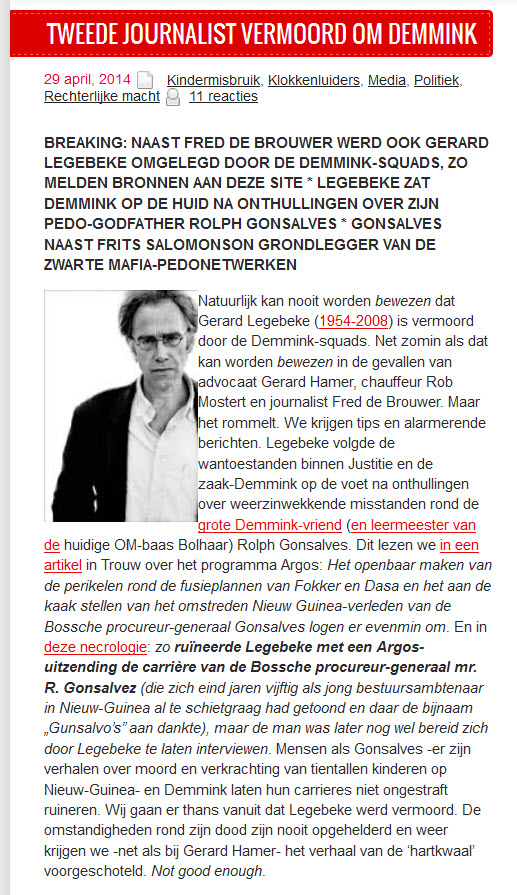 TWEEDE JOURNALIST VERMOORD OM DEMMINK

29 april, 2014 Kindermisbruik, Klokkenluiders, Media, Politiek, Rechterlijke macht 11 reacties

BREAKING: NAAST FRED DE BROUWER WERD OOK GERARD LEGEBEKE OMGELEGD DOOR DE DEMMINK-SQUADS, ZO MELDEN BRONNEN AAN DEZE SITE * LEGEBEKE ZAT DEMMINK OP DE HUID NA ONTHULLINGEN OVER ZIJN PEDO-GODFATHER ROLPH GONSALVES * GONSALVES NAAST FRITS SALOMONSON GRONDLEGGER VAN DE ZWARTE MAFIA-PEDONETWERKEN

Natuurlijk kan nooit worden bewezen dat Gerard Legebeke (1954-2008) is vermoord door de Demmink-squads. Net zomin als dat kan worden bewezen in de gevallen van advocaat Gerard Hamer, chauffeur Rob Mostert en journalist Fred de Brouwer. Maar het rommelt. We krijgen tips en alarmerende berichten. Legebeke volgde de wantoestanden binnen Justitie en de zaak-Demmink op de voet na onthullingen over weerzinwekkende misstanden rond de grote Demmink-vriend (en leermeester van de huidige OM-baas Bolhaar) Rolph Gonsalves. Dit lezen we in een artikel in Trouw over het programma Argos: Het openbaar maken van de perikelen rond de fusieplannen van Fokker en Dasa en het aan de kaak stellen van het omstreden Nieuw Guinea-verleden van de Bossche procureur-generaal Gonsalves logen er evenmin om. En in deze necrologie: zo ruïneerde Legebeke met een Argos-uitzending de carrière van de Bossche procureur-generaal mr. R. Gonsalvez (die zich eind jaren vijftig als jong bestuursambtenaar in Nieuw-Guinea al te schietgraag had getoond en daar de bijnaam „Gunsalvo's" aan dankte), maar de man was later nog wel bereid zich door Legebeke te laten interviewen. Mensen als Gonsalves -er zijn verhalen over moord en verkrachting van tientallen kinderen op Nieuw-Guinea- en Demmink laten hun carrieres niet ongestraft ruineren. Wij gaan er thans vanuit dat Legebeke werd vermoord. De omstandigheden rond zijn dood zijn nooit opgehelderd en weer krijgen we -net als bij Gerard Hamer- het verhaal van de 'hartkwaal' voorgeschoteld. Not good enough.